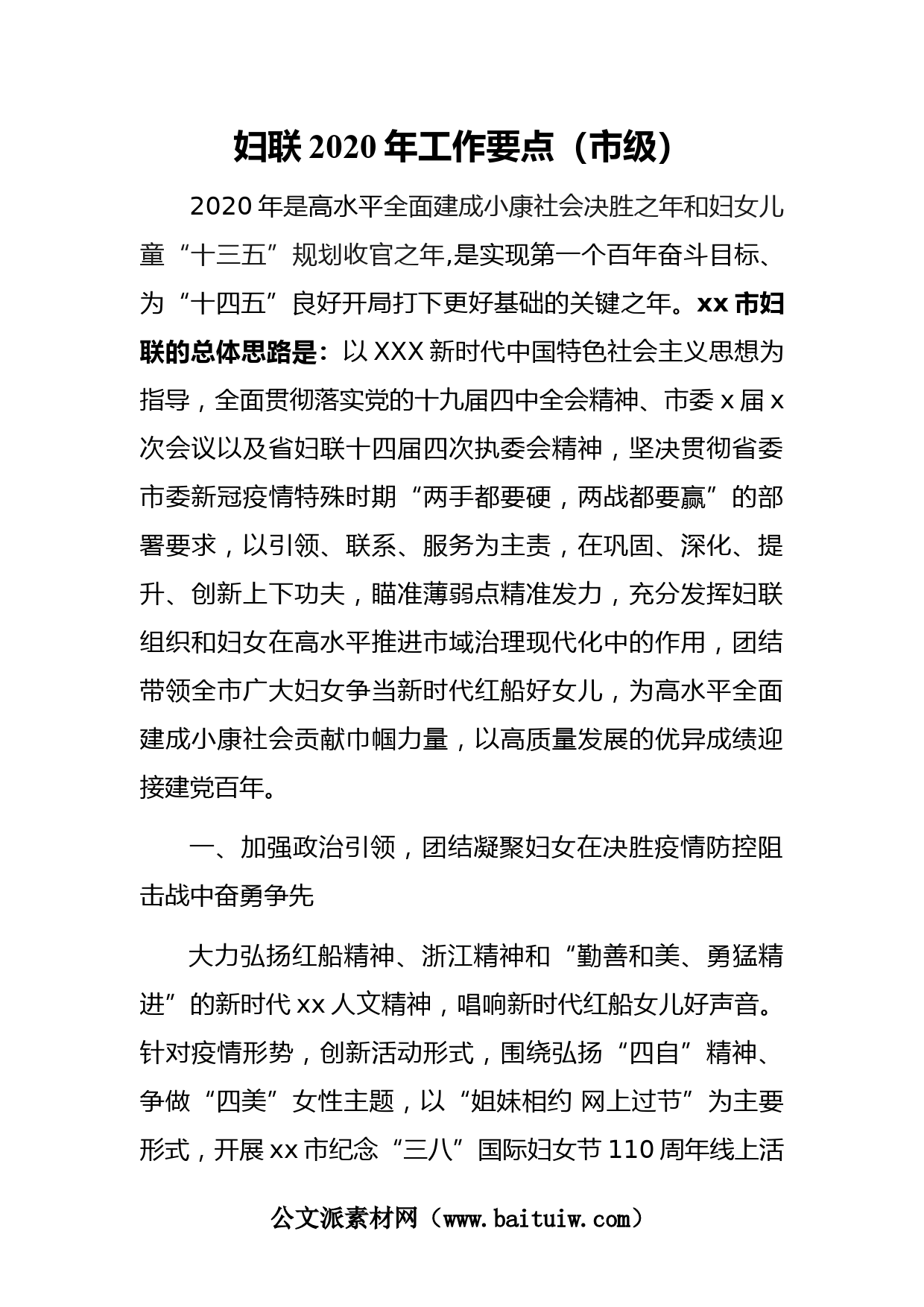 妇联 2020 年工作要点（市级）

2020 年是高水平全面建成小康社会决胜之年和妇女儿童“十三五”规划收官之年,是实现第一个百年奋斗目标、为“十四五”良好开局打下更好基础的关键之年。xx 市妇联的总体思路是：以 XXX 新时代中国特色社会主义思想为指导，全面贯彻落实党的十九届四中全会精神、市委 x 届 x 次会议以及省妇联十四届四次执委会精神，坚决贯彻省委市委新冠疫情特殊时期“两手都要硬，两战都要赢”的部署要求，以引领、联系、服务为主责，在巩固、深化、提升、创新上下功夫，瞄准薄弱点精准发力，充分发挥妇联组织和妇女在高水平推进市域治理现代化中的作用，团结带领全市广大妇女争当新时代红船好女儿，为高水平全面建成小康社会贡献巾帼力量，以高质量发展的优异成绩迎接建党百年。

一、加强政治引领，团结凝聚妇女在决胜疫情防控阻击战中奋勇争先

大力弘扬红船精神、浙江精神和“勤善和美、勇猛精进”的新时代 xx 人文精神，唱响新时代红船女儿好声音。针对疫情形势，创新活动形式，围绕弘扬“四自”精神、争做“四美”女性主题，以“姐妹相约 网上过节”为主要形式，开展 xx 市纪念“三八”国际妇女节 110 周年线上活

公文派素材网（www.baituiw.com）